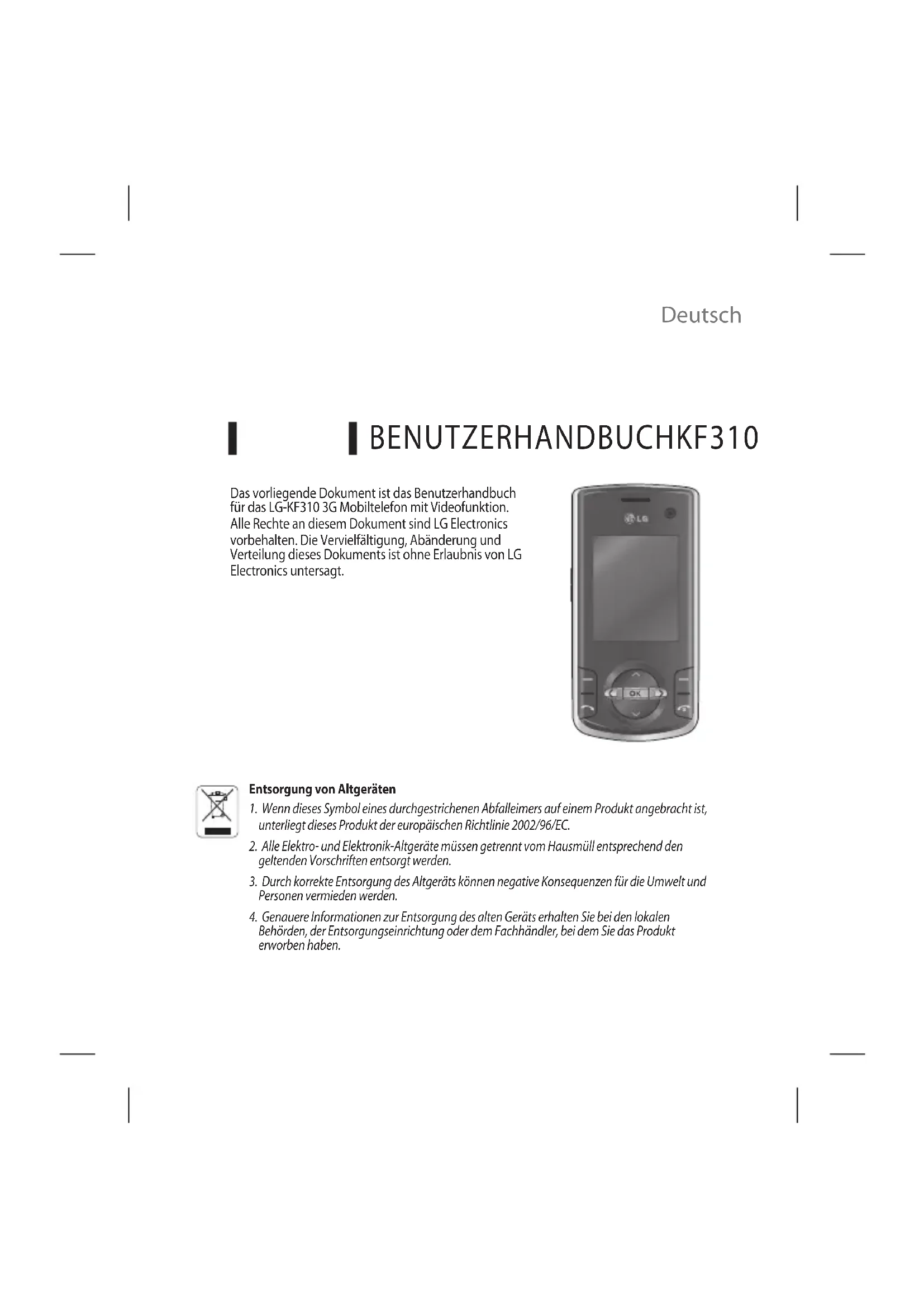 Deutsch

BENUTZERHANDBUCHKF310

Das vorliegende Dokument ist das Benutzerhandbuch für das LG-KF310 3G Mobiltelefon mit Videofunktion. Alle Rechte an diesem Dokument sind LG Electronics vorbehalten. Die Vervielfältigung, Abänderung und Verteilung dieses Dokuments ist ohne Erlaubnis von LG Electronics untersagt.

LG

OK

Entsorgung von Altgeräten

1. Wenn dieses Symbol eines durchgestrichenen Abfalleimers auf einem Produkt angebracht ist, unterliegt dieses Produkt der europäischen Richtlinie 2002/96/EC.

2. Alle Elektro- und Elektronik-Altgeräte müssen getrennt vom Hausmüll entsprechend den geltenden Vorschriften entsorgt werden.

3. Durch korrekte Entsorgung des Altgeräts können negative Konsequenzen für die Umwelt und Personen vermieden werden.

4. Genauere Informationen zur Entsorgung des alten Geräts erhalten Sie bei den lokalen Behörden, der Entsorgungseinrichtung oder dem Fachhändler, bei dem Sie das Produkt erworben haben.